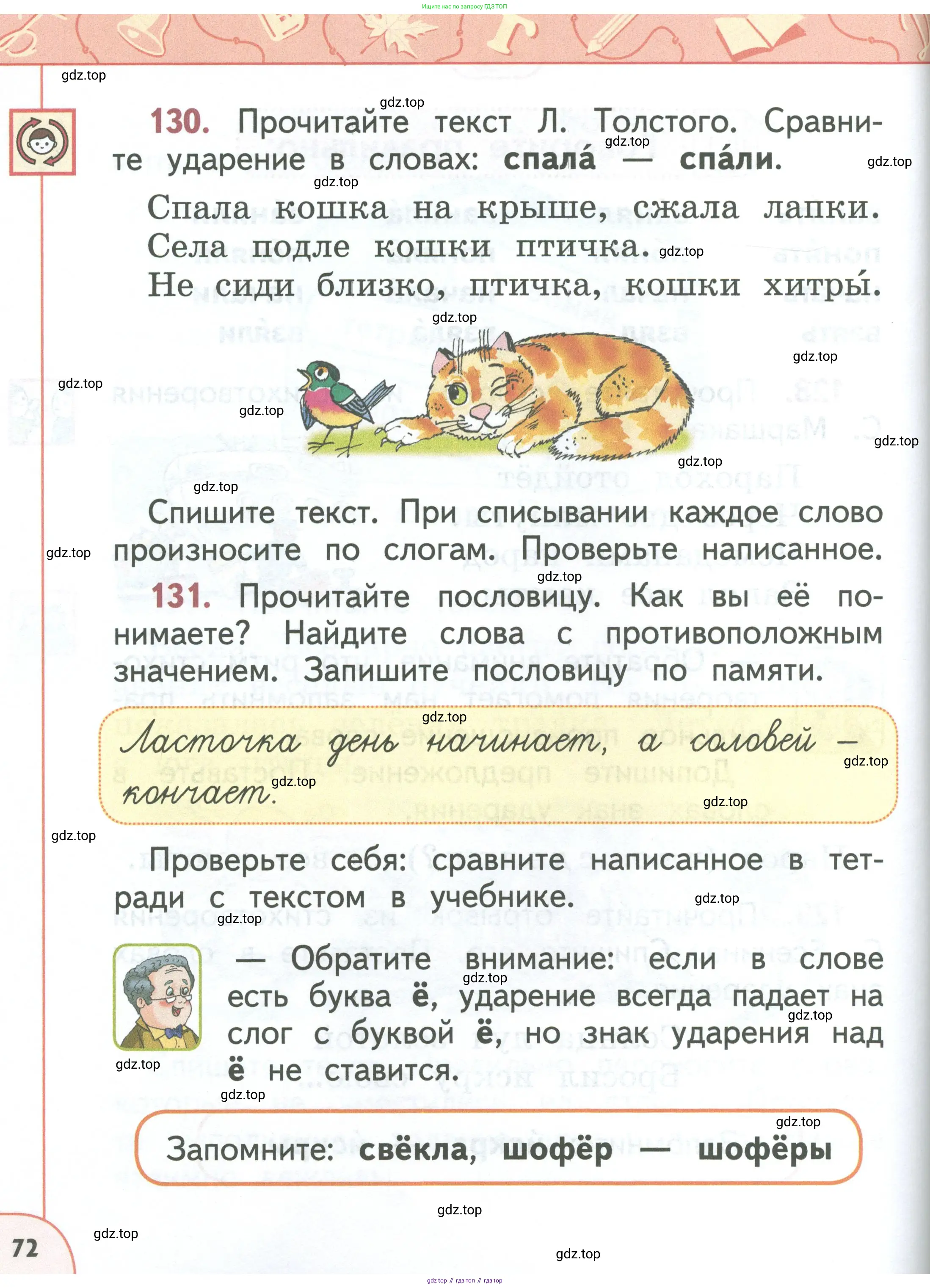 Ищите нас по запросу ГДЗ ТОП

130. Прочитайте текст Л. Толстого. Сравните ударение в словах: спала́ — спа́ли.

Спала кошка на крыше, сжала лапки.
Села подле кошки птичка.
Не сиди близко, птичка, кошки хитры́.

Спишите текст. При списывании каждое слово произносите по слогам. Проверьте написанное.

131. Прочитайте пословицу. Как вы её понимаете? Найдите слова с противоположным значением. Запишите пословицу по памяти.

Ласточка день начинает, а соловей — кончает.

Проверьте себя: сравните написанное в тетради с текстом в учебнике.

— Обратите внимание: если в слове есть буква ё, ударение всегда падает на слог с буквой ё, но знак ударения над ё не ставится.

Запомните: свёкла, шофёр — шофёры

72

gdz.top // гдз топ // гдз top

gdz.top